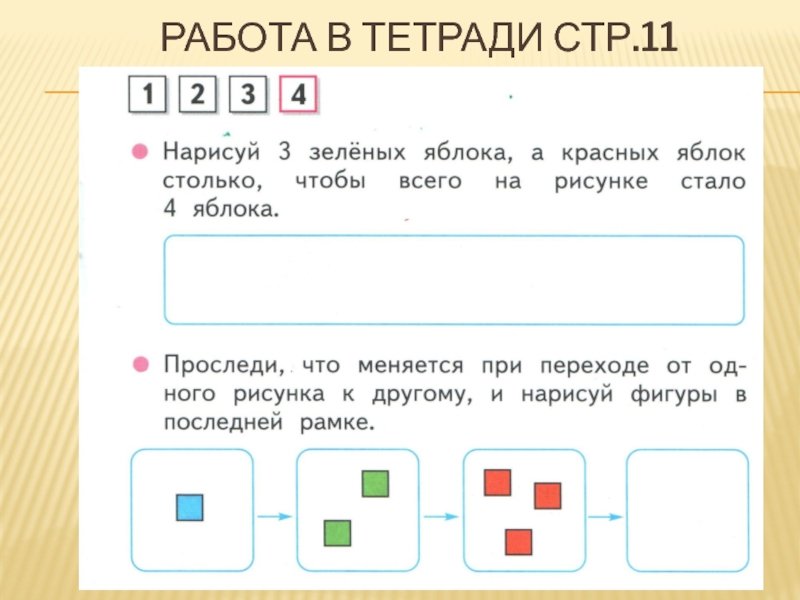 РАБОТА В ТЕТРАДИ СТР.11

1 2 3 4

• Нарисуй 3 зелёных яблока, а красных яблок столько, чтобы всего на рисунке стало 4 яблока.

• Проследи, что меняется при переходе от одного рисунка к другому, и нарисуй фигуры в последней рамке.